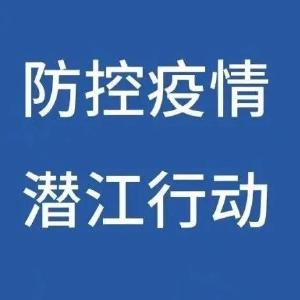 防控疫情
潜江行动